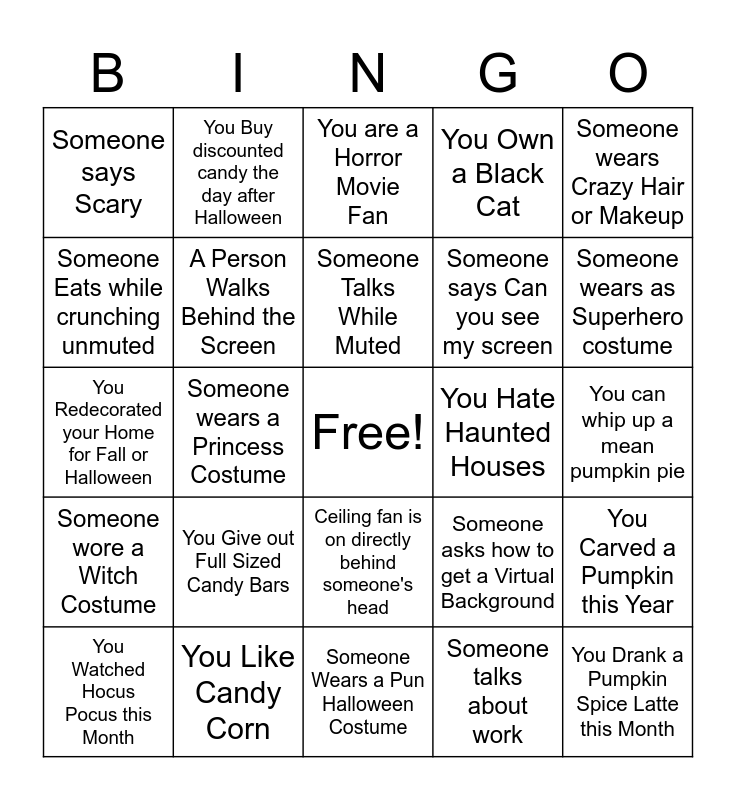 | B | I | N | G | O |
|---|---|---|---|---|
| Someone says Scary | You Buy discounted candy the day after Halloween | You are a Horror Movie Fan | You Own a Black Cat | Someone wears Crazy Hair or Makeup |
| Someone Eats while crunching unmuted | A Person Walks Behind the Screen | Someone Talks While Muted | Someone says Can you see my screen | Someone wears as Superhero costume |
| You Redecorated your Home for Fall or Halloween | Someone wears a Princess Costume | Free! | You Hate Haunted Houses | You can whip up a mean pumpkin pie |
| Someone wore a Witch Costume | You Give out Full Sized Candy Bars | Ceiling fan is on directly behind someone's head | Someone asks how to get a Virtual Background | You Carved a Pumpkin this Year |
| You Watched Hocus Pocus this Month | You Like Candy Corn | Someone Wears a Pun Halloween Costume | Someone talks about work | You Drank a Pumpkin Spice Latte this Month |